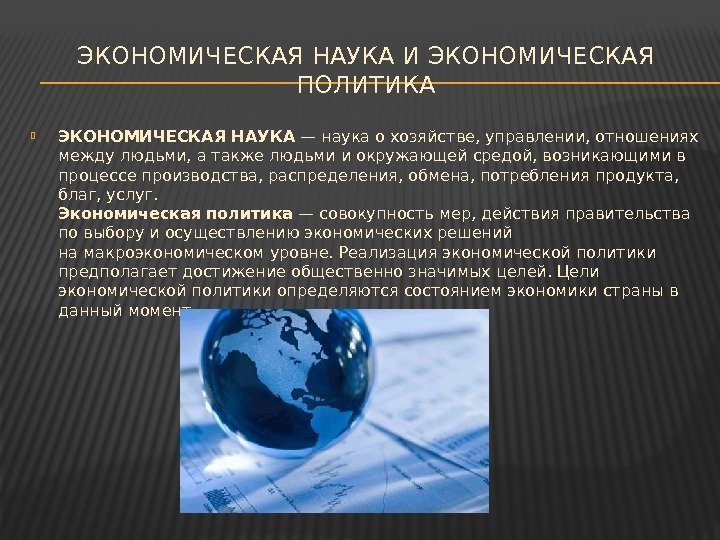 ЭКОНОМИЧЕСКАЯ НАУКА И ЭКОНОМИЧЕСКАЯ ПОЛИТИКА

ЭКОНОМИЧЕСКАЯ НАУКА — наука о хозяйстве, управлении, отношениях между людьми, а также людьми и окружающей средой, возникающими в процессе производства, распределения, обмена, потребления продукта, благ, услуг.
Экономическая политика — совокупность мер, действия правительства по выбору и осуществлению экономических решений на макроэкономическом уровне. Реализация экономической политики предполагает достижение общественно значимых целей. Цели экономической политики определяются состоянием экономики страны в данный момент